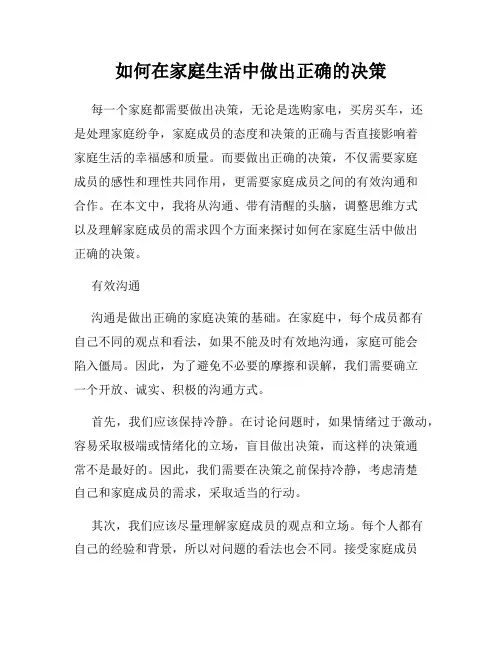 如何在家庭生活中做出正确的决策

每一个家庭都需要做出决策，无论是选购家电，买房买车，还是处理家庭纷争，家庭成员的态度和决策的正确与否直接影响着家庭生活的幸福感和质量。而要做出正确的决策，不仅需要家庭成员的感性和理性共同作用，更需要家庭成员之间的有效沟通和合作。在本文中，我将从沟通、带有清醒的头脑，调整思维方式以及理解家庭成员的需求四个方面来探讨如何在家庭生活中做出正确的决策。

有效沟通

沟通是做出正确的家庭决策的基础。在家庭中，每个成员都有自己不同的观点和看法，如果不能及时有效地沟通，家庭可能会陷入僵局。因此，为了避免不必要的摩擦和误解，我们需要确立一个开放、诚实、积极的沟通方式。

首先，我们应该保持冷静。在讨论问题时，如果情绪过于激动，容易采取极端或情绪化的立场，盲目做出决策，而这样的决策通常不是最好的。因此，我们需要在决策之前保持冷静，考虑清楚自己和家庭成员的需求，采取适当的行动。

其次，我们应该尽量理解家庭成员的观点和立场。每个人都有自己的经验和背景，所以对问题的看法也会不同。接受家庭成员